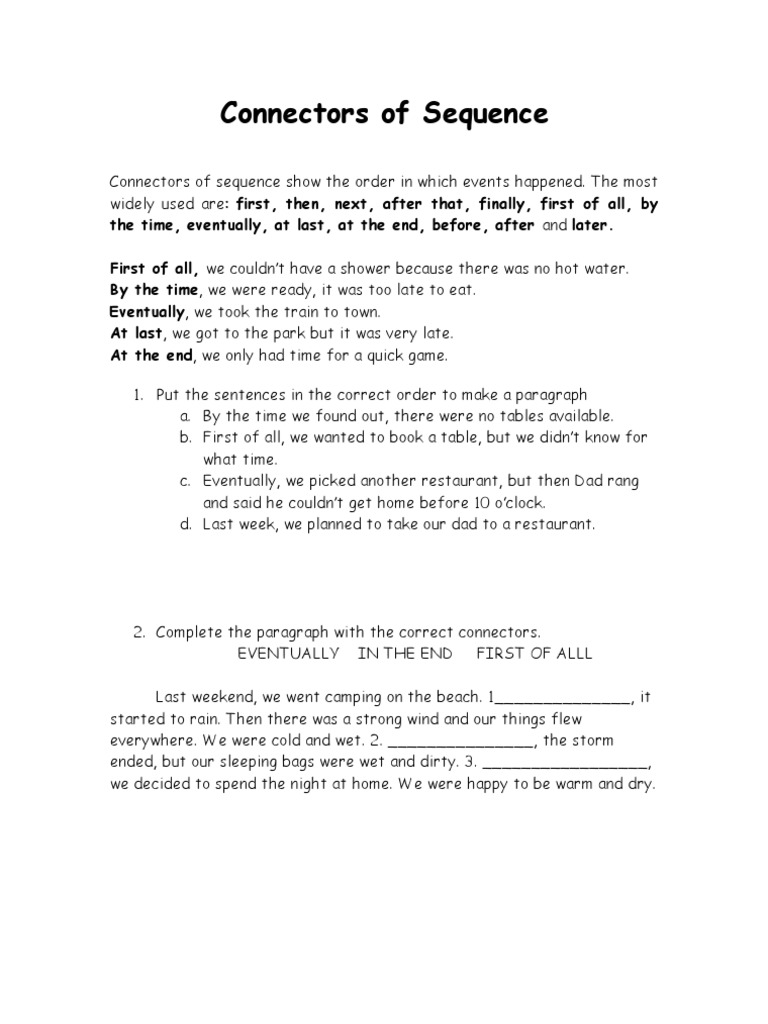 Connectors of Sequence

Connectors of sequence show the order in which events happened. The most widely used are: first, then, next, after that, finally, first of all, by the time, eventually, at last, at the end, before, after and later.

First of all, we couldn't have a shower because there was no hot water.
By the time, we were ready, it was too late to eat.
Eventually, we took the train to town.
At last, we got to the park but it was very late.
At the end, we only had time for a quick game.

1. Put the sentences in the correct order to make a paragraph
a. By the time we found out, there were no tables available.
b. First of all, we wanted to book a table, but we didn't know for what time.
c. Eventually, we picked another restaurant, but then Dad rang and said he couldn't get home before 10 o'clock.
d. Last week, we planned to take our dad to a restaurant.

2. Complete the paragraph with the correct connectors.
EVENTUALLY IN THE END FIRST OF ALLL

Last weekend, we went camping on the beach. 1_______________, it started to rain. Then there was a strong wind and our things flew everywhere. We were cold and wet. 2. ________________, the storm ended, but our sleeping bags were wet and dirty. 3. __________________, we decided to spend the night at home. We were happy to be warm and dry.